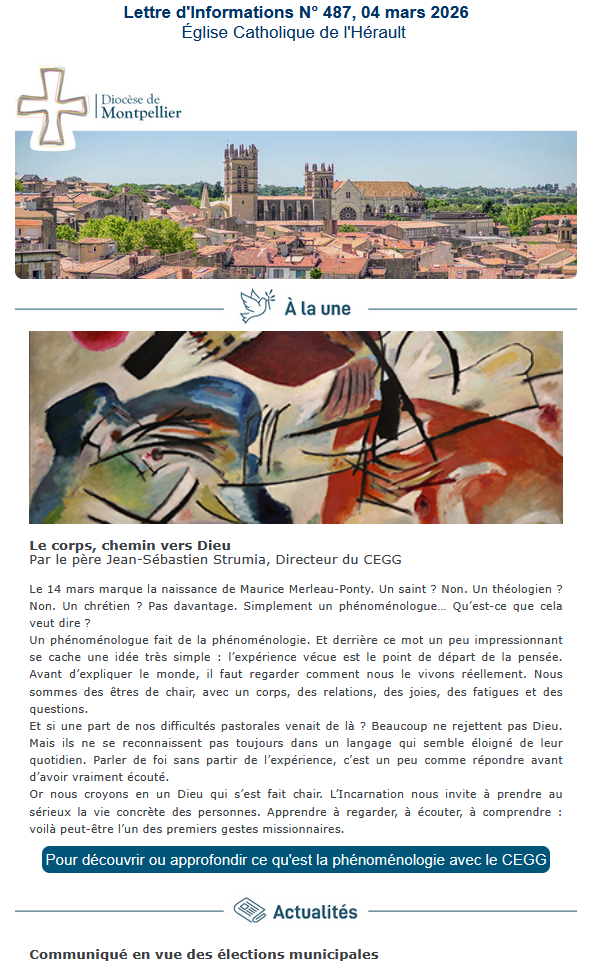 Lettre d'Informations N° 487, 04 mars 2026
Église Catholique de l'Hérault

Diocèse de Montpellier

À la une

Le corps, chemin vers Dieu
Par le père Jean-Sébastien Strumia, Directeur du CEGG

Le 14 mars marque la naissance de Maurice Merleau-Ponty. Un saint ? Non. Un théologien ? Non. Un chrétien ? Pas davantage. Simplement un phénoménologue… Qu'est-ce que cela veut dire ?
Un phénoménologue fait de la phénoménologie. Et derrière ce mot un peu impressionnant se cache une idée très simple : l'expérience vécue est le point de départ de la pensée. Avant d'expliquer le monde, il faut regarder comment nous le vivons réellement. Nous sommes des êtres de chair, avec un corps, des relations, des joies, des fatigues et des questions.
Et si une part de nos difficultés pastorales venait de là ? Beaucoup ne rejettent pas Dieu. Mais ils ne se reconnaissent pas toujours dans un langage qui semble éloigné de leur quotidien. Parler de foi sans partir de l'expérience, c'est un peu comme répondre avant d'avoir vraiment écouté.
Or nous croyons en un Dieu qui s'est fait chair. L'Incarnation nous invite à prendre au sérieux la vie concrète des personnes. Apprendre à regarder, à écouter, à comprendre : voilà peut-être l'un des premiers gestes missionnaires.

Pour découvrir ou approfondir ce qu'est la phénoménologie avec le CEGG

Actualités

Communiqué en vue des élections municipales